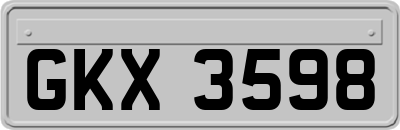 GKX 3598